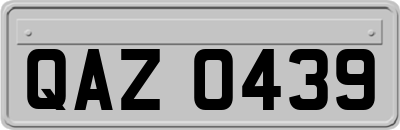 QAZ 0439